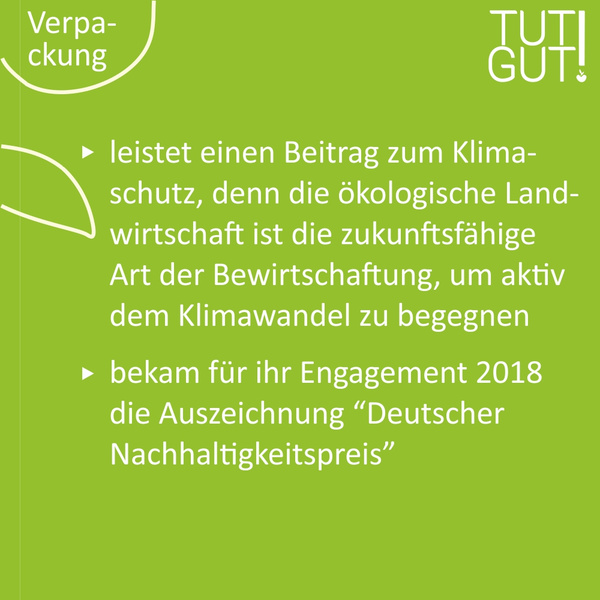 Verpackung

TUT GUT!

▸ leistet einen Beitrag zum Klimaschutz, denn die ökologische Landwirtschaft ist die zukunftsfähige Art der Bewirtschaftung, um aktiv dem Klimawandel zu begegnen

▸ bekam für ihr Engagement 2018 die Auszeichnung "Deutscher Nachhaltigkeitspreis"